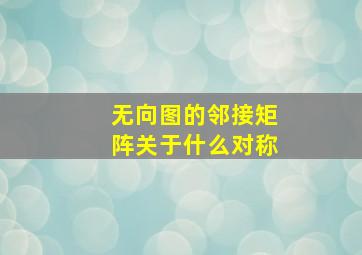 无向图的邻接矩阵关于什么对称